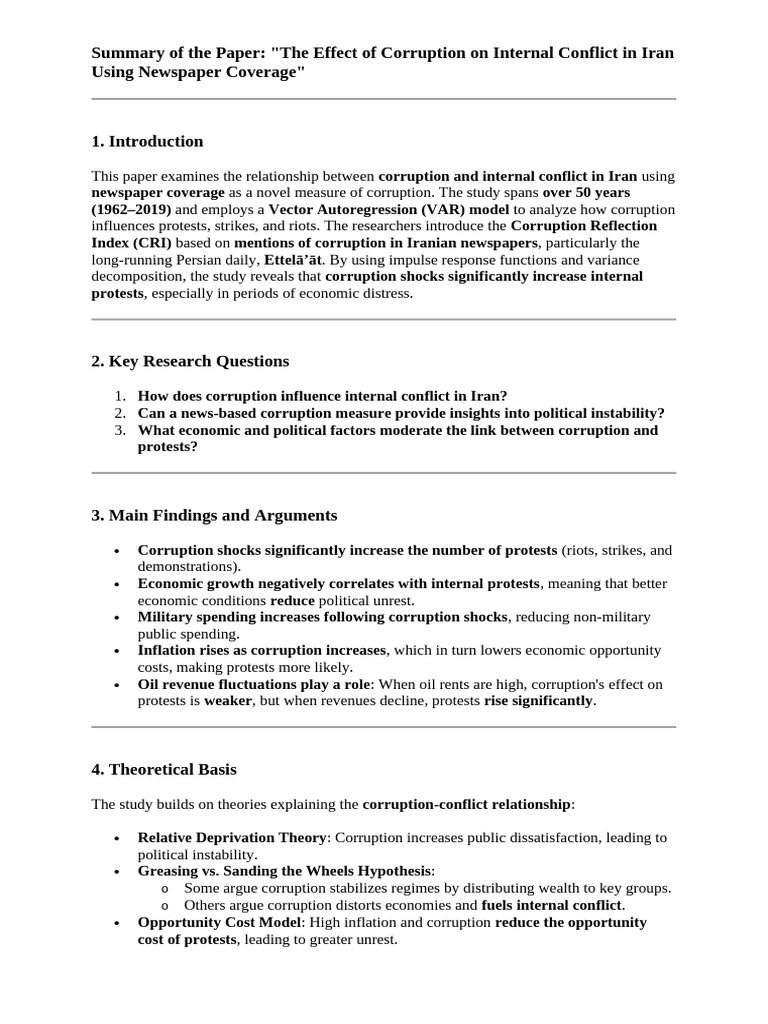 Summary of the Paper: "The Effect of Corruption on Internal Conflict in Iran Using Newspaper Coverage"

1. Introduction

This paper examines the relationship between corruption and internal conflict in Iran using newspaper coverage as a novel measure of corruption. The study spans over 50 years (1962–2019) and employs a Vector Autoregression (VAR) model to analyze how corruption influences protests, strikes, and riots. The researchers introduce the Corruption Reflection Index (CRI) based on mentions of corruption in Iranian newspapers, particularly the long-running Persian daily, Ettelā'āt. By using impulse response functions and variance decomposition, the study reveals that corruption shocks significantly increase internal protests, especially in periods of economic distress.

2. Key Research Questions

1. How does corruption influence internal conflict in Iran?
2. Can a news-based corruption measure provide insights into political instability?
3. What economic and political factors moderate the link between corruption and protests?

3. Main Findings and Arguments

• Corruption shocks significantly increase the number of protests (riots, strikes, and demonstrations).
• Economic growth negatively correlates with internal protests, meaning that better economic conditions reduce political unrest.
• Military spending increases following corruption shocks, reducing non-military public spending.
• Inflation rises as corruption increases, which in turn lowers economic opportunity costs, making protests more likely.
• Oil revenue fluctuations play a role: When oil rents are high, corruption's effect on protests is weaker, but when revenues decline, protests rise significantly.

4. Theoretical Basis

The study builds on theories explaining the corruption-conflict relationship:

• Relative Deprivation Theory: Corruption increases public dissatisfaction, leading to political instability.
• Greasing vs. Sanding the Wheels Hypothesis:
  o Some argue corruption stabilizes regimes by distributing wealth to key groups.
  o Others argue corruption distorts economies and fuels internal conflict.
• Opportunity Cost Model: High inflation and corruption reduce the opportunity cost of protests, leading to greater unrest.